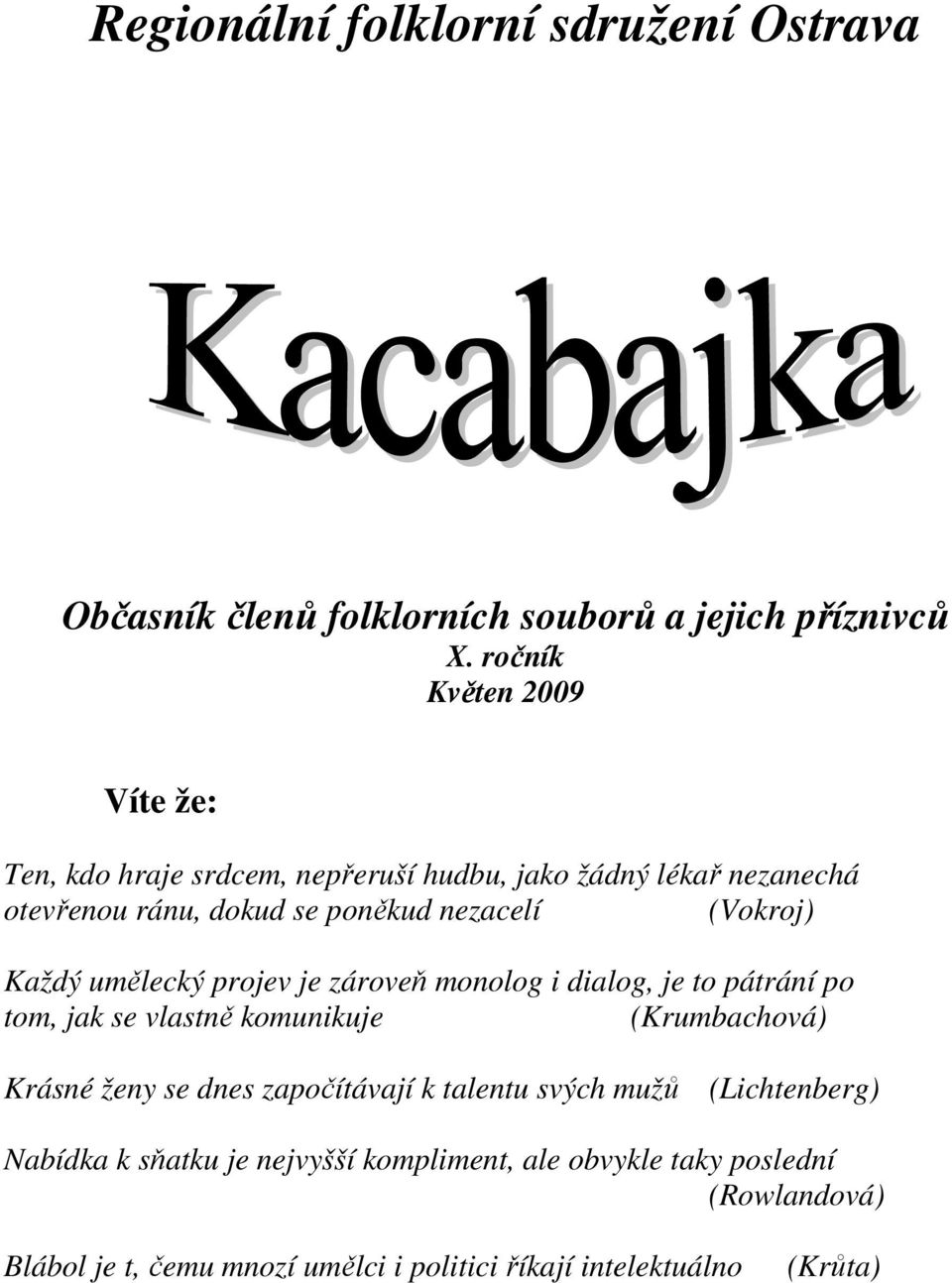 Regionální folklorní sdružení Ostrava

Kacabajka

Občasník členů folklorních souborů a jejich příznivců
X. ročník
Květen 2009

Víte že:

Ten, kdo hraje srdcem, nepřeruší hudbu, jako žádný lékař nezanechá otevřenou ránu, dokud se poněkud nezacelí (Vokroj)

Každý umělecký projev je zároveň monolog i dialog, je to pátrání po tom, jak se vlastně komunikuje (Krumbachová)

Krásné ženy se dnes započítávají k talentu svých mužů (Lichtenberg)

Nabídka k sňatku je nejvyšší kompliment, ale obvykle taky poslední (Rowlandová)

Blábol je t, čemu mnozí umělci i politici říkají intelektuálno (Krůta)